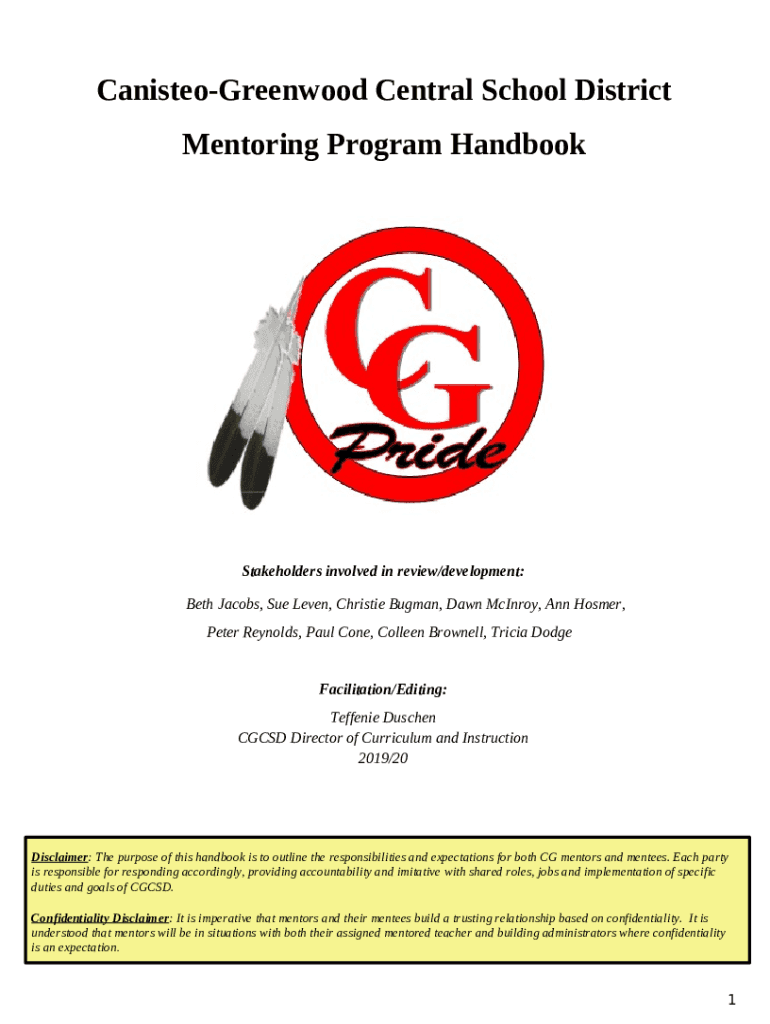 Canisteo-Greenwood Central School District

Mentoring Program Handbook

CG
Pride

Stakeholders involved in review/development:

Beth Jacobs, Sue Leven, Christie Bugman, Dawn McInroy, Ann Hosmer, Peter Reynolds, Paul Cone, Colleen Brownell, Tricia Dodge

Facilitation/Editing:

Teffenie Duschen
CGCSD Director of Curriculum and Instruction
2019/20

Disclaimer: The purpose of this handbook is to outline the responsibilities and expectations for both CG mentors and mentees. Each party is responsible for responding accordingly, providing accountability and imitative with shared roles, jobs and implementation of specific duties and goals of CGCSD.

Confidentiality Disclaimer: It is imperative that mentors and their mentees build a trusting relationship based on confidentiality. It is understood that mentors will be in situations with both their assigned mentored teacher and building administrators where confidentiality is an expectation.

1